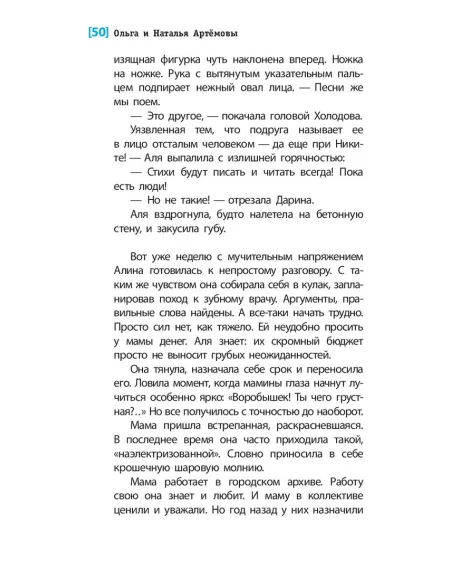 [50] Ольга и Наталья Артёмовы

изящная фигурка чуть наклонена вперед. Ножка на ножке. Рука с вытянутым указательным пальцем подпирает нежный овал лица. — Песни же мы поем.

— Это другое, — покачала головой Холодова.

Уязвленная тем, что подруга называет ее в лицо отсталым человеком — да еще при Никите! — Аля выпалила с излишней горячностью:

— Стихи будут писать и читать всегда! Пока есть люди!

— Но не такие! — отрезала Дарина.

Аля вздрогнула, будто налетела на бетонную стену, и закусила губу.

Вот уже неделю с мучительным напряжением Алина готовилась к непростому разговору. С таким же чувством она собирала себя в кулак, запланировав поход к зубному врачу. Аргументы, правильные слова найдены. А все-таки начать трудно. Просто сил нет, как тяжело. Ей неудобно просить у мамы денег. Аля знает: их скромный бюджет просто не выносит грубых неожиданностей.

Она тянула, назначала себе срок и переносила его. Ловила момент, когда мамины глаза начнут лучиться особенно ярко: «Воробышек! Ты чего грустная?..» Но все получилось с точностью до наоборот.

Мама пришла встрепанная, раскрасневшаяся. В последнее время она часто приходила такой, «наэлектризованной». Словно приносила в себе крошечную шаровую молнию.

Мама работает в городском архиве. Работу свою она знает и любит. И маму в коллективе ценили и уважали. Но год назад у них назначили